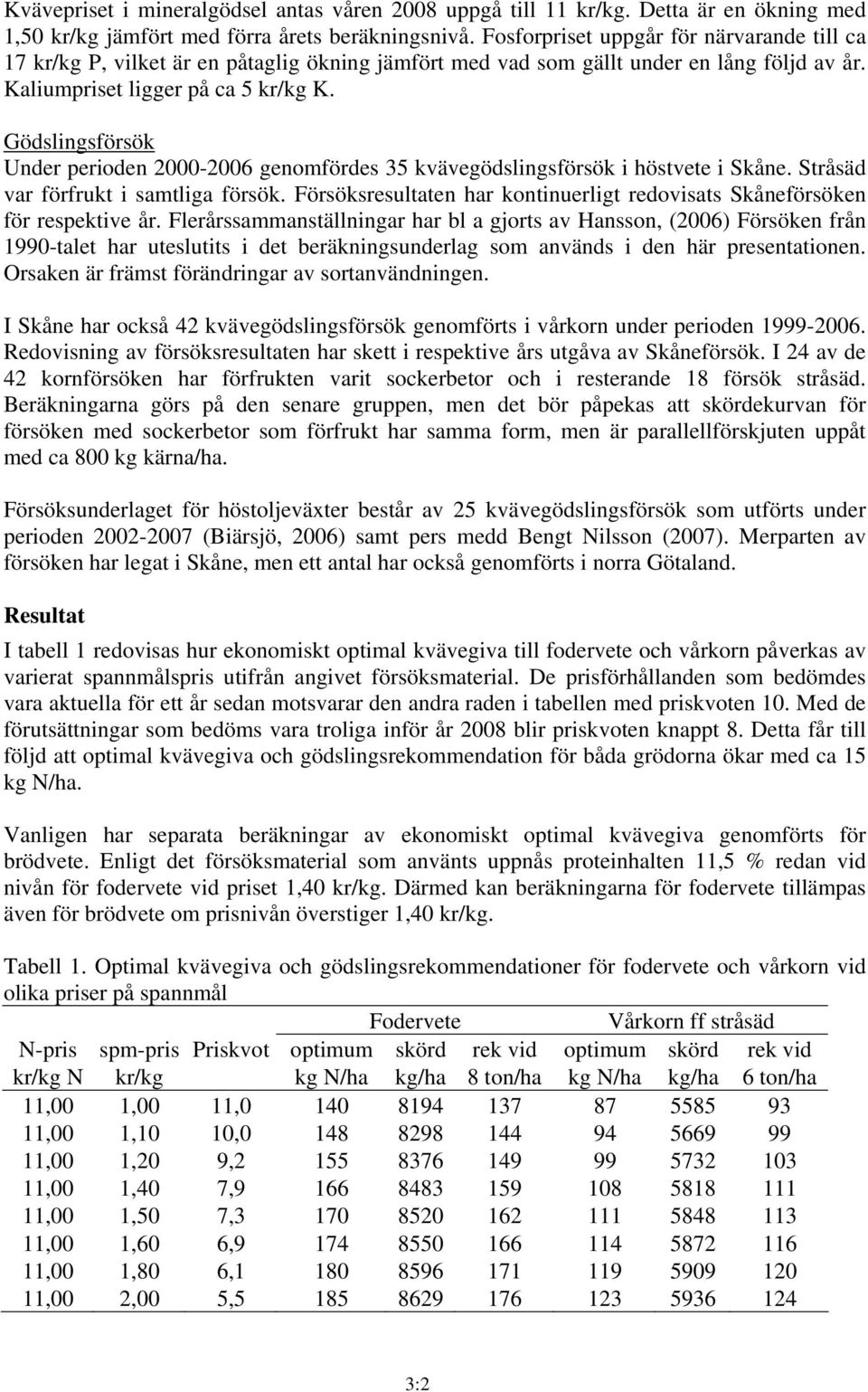 Kvävepriset i mineralgödsel antas våren 2008 uppgå till 11 kr/kg. Detta är en ökning med 1,50 kr/kg jämfört med förra årets beräkningsnivå. Fosforpriset uppgår för närvarande till ca 17 kr/kg P, vilket är en påtaglig ökning jämfört med vad som gällt under en lång följd av år. Kaliumpriset ligger på ca 5 kr/kg K.

Gödslingsförsök
Under perioden 2000-2006 genomfördes 35 kvävegödslingsförsök i höstvete i Skåne. Stråsäd var förfrukt i samtliga försök. Försöksresultaten har kontinuerligt redovisats Skåneförsöken för respektive år. Flerårssammanställningar har bl a gjorts av Hansson, (2006) Försöken från 1990-talet har uteslutits i det beräkningsunderlag som används i den här presentationen. Orsaken är främst förändringar av sortanvändningen.

I Skåne har också 42 kvävegödslingsförsök genomförts i vårkorn under perioden 1999-2006. Redovisning av försöksresultaten har skett i respektive års utgåva av Skåneförsök. I 24 av de 42 kornförsöken har förfrukten varit sockerbetor och i resterande 18 försök stråsäd. Beräkningarna görs på den senare gruppen, men det bör påpekas att skördekurvan för försöken med sockerbetor som förfrukt har samma form, men är parallellförskjuten uppåt med ca 800 kg kärna/ha.

Försöksunderlaget för höstoljeväxter består av 25 kvävegödslingsförsök som utförts under perioden 2002-2007 (Biärsjö, 2006) samt pers medd Bengt Nilsson (2007). Merparten av försöken har legat i Skåne, men ett antal har också genomförts i norra Götaland.

Resultat
I tabell 1 redovisas hur ekonomiskt optimal kvävegiva till fodervete och vårkorn påverkas av varierat spannmålspris utifrån angivet försöksmaterial. De prisförhållanden som bedömdes vara aktuella för ett år sedan motsvarar den andra raden i tabellen med priskvoten 10. Med de förutsättningar som bedöms vara troliga inför år 2008 blir priskvoten knappt 8. Detta får till följd att optimal kvävegiva och gödslingsrekommendation för båda grödorna ökar med ca 15 kg N/ha.

Vanligen har separata beräkningar av ekonomiskt optimal kvävegiva genomförts för brödvete. Enligt det försöksmaterial som använts uppnås proteinhalten 11,5 % redan vid nivån för fodervete vid priset 1,40 kr/kg. Därmed kan beräkningarna för fodervete tillämpas även för brödvete om prisnivån överstiger 1,40 kr/kg.

Tabell 1. Optimal kvävegiva och gödslingsrekommendationer för fodervete och vårkorn vid olika priser på spannmål

| | | | Fodervete | | | Vårkorn ff stråsäd | | |
|---|---|---|---|---|---|---|---|---|
| N-pris kr/kg N | spm-pris kr/kg | Priskvot | optimum kg N/ha | skörd kg/ha | rek vid 8 ton/ha | optimum kg N/ha | skörd kg/ha | rek vid 6 ton/ha |
| 11,00 | 1,00 | 11,0 | 140 | 8194 | 137 | 87 | 5585 | 93 |
| 11,00 | 1,10 | 10,0 | 148 | 8298 | 144 | 94 | 5669 | 99 |
| 11,00 | 1,20 | 9,2 | 155 | 8376 | 149 | 99 | 5732 | 103 |
| 11,00 | 1,40 | 7,9 | 166 | 8483 | 159 | 108 | 5818 | 111 |
| 11,00 | 1,50 | 7,3 | 170 | 8520 | 162 | 111 | 5848 | 113 |
| 11,00 | 1,60 | 6,9 | 174 | 8550 | 166 | 114 | 5872 | 116 |
| 11,00 | 1,80 | 6,1 | 180 | 8596 | 171 | 119 | 5909 | 120 |
| 11,00 | 2,00 | 5,5 | 185 | 8629 | 176 | 123 | 5936 | 124 |

3:2